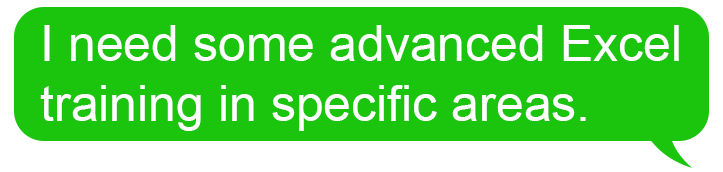 I need some advanced Excel training in specific areas.